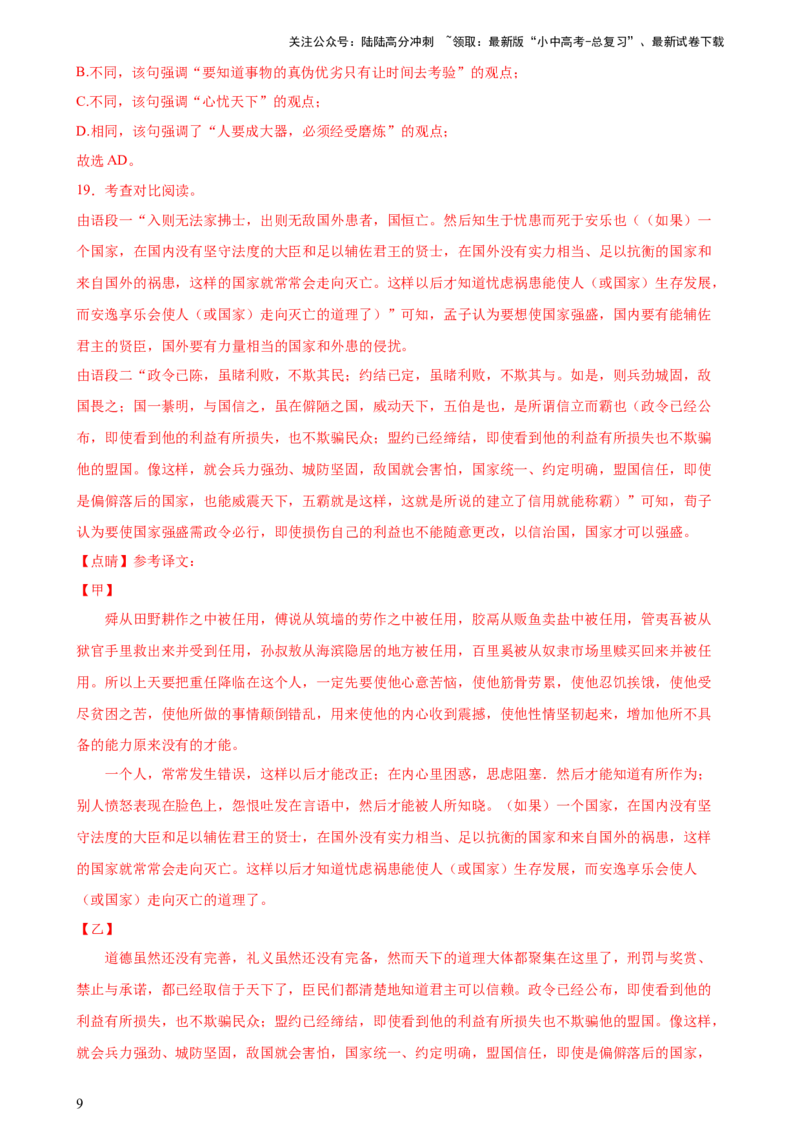 关注公众号：陆陆高分冲刺 ~领取：最新版“小中高考-总复习”、最新试卷下载

B.不同，该句强调“要知道事物的真伪优劣只有让时间去考验”的观点；

C.不同，该句强调“心忧天下”的观点；

D.相同，该句强调了“人要成大器，必须经受磨炼”的观点；

故选 AD。

19．考查对比阅读。

由语段一“入则无法家拂士，出则无敌国外患者，国恒亡。然后知生于忧患而死于安乐也（（如果）一个国家，在国内没有坚守法度的大臣和足以辅佐君王的贤士，在国外没有实力相当、足以抗衡的国家和来自国外的祸患，这样的国家就常常会走向灭亡。这样以后才知道忧虑祸患能使人（或国家）生存发展，而安逸享乐会使人（或国家）走向灭亡的道理了）”可知，孟子认为要想使国家强盛，国内要有能辅佐君主的贤臣，国外要有力量相当的国家和外患的侵扰。

由语段二“政令已陈，虽睹利败，不欺其民；约结已定，虽睹利败，不欺其与。如是，则兵劲城固，敌国畏之；国一綦明，与国信之，虽在僻陋之国，威动天下，五伯是也，是所谓信立而霸也（政令已经公布，即使看到他的利益有所损失，也不欺骗民众；盟约已经缔结，即使看到他的利益有所损失也不欺骗他的盟国。像这样，就会兵力强劲、城防坚固，敌国就会害怕，国家统一、约定明确，盟国信任，即使是偏僻落后的国家，也能威震天下，五霸就是这样，这就是所说的建立了信用就能称霸）”可知，荀子认为要使国家强盛需政令必行，即使损伤自己的利益也不能随意更改，以信治国，国家才可以强盛。

【点睛】参考译文：

【甲】

舜从田野耕作之中被任用，傅说从筑墙的劳作之中被任用，胶鬲从贩鱼卖盐中被任用，管夷吾被从狱官手里救出来并受到任用，孙叔敖从海滨隐居的地方被任用，百里奚被从奴隶市场里赎买回来并被任用。所以上天要把重任降临在这个人，一定先要使他心意苦恼，使他筋骨劳累，使他忍饥挨饿，使他受尽贫困之苦，使他所做的事情颠倒错乱，用来使他的内心收到震撼，使他性情坚韧起来，增加他所不具备的能力原来没有的才能。

一个人，常常发生错误，这样以后才能改正；在内心里困惑，思虑阻塞．然后才能知道有所作为；别人愤怒表现在脸色上，怨恨吐发在言语中，然后才能被人所知晓。（如果）一个国家，在国内没有坚守法度的大臣和足以辅佐君王的贤士，在国外没有实力相当、足以抗衡的国家和来自国外的祸患，这样的国家就常常会走向灭亡。这样以后才知道忧虑祸患能使人（或国家）生存发展，而安逸享乐会使人（或国家）走向灭亡的道理了。

【乙】

道德虽然还没有完善，礼义虽然还没有完备，然而天下的道理大体都聚集在这里了，刑罚与奖赏、禁止与承诺，都已经取信于天下了，臣民们都清楚地知道君主可以信赖。政令已经公布，即使看到他的利益有所损失，也不欺骗民众；盟约已经缔结，即使看到他的利益有所损失也不欺骗他的盟国。像这样，就会兵力强劲、城防坚固，敌国就会害怕，国家统一、约定明确，盟国信任，即使是偏僻落后的国家，

9